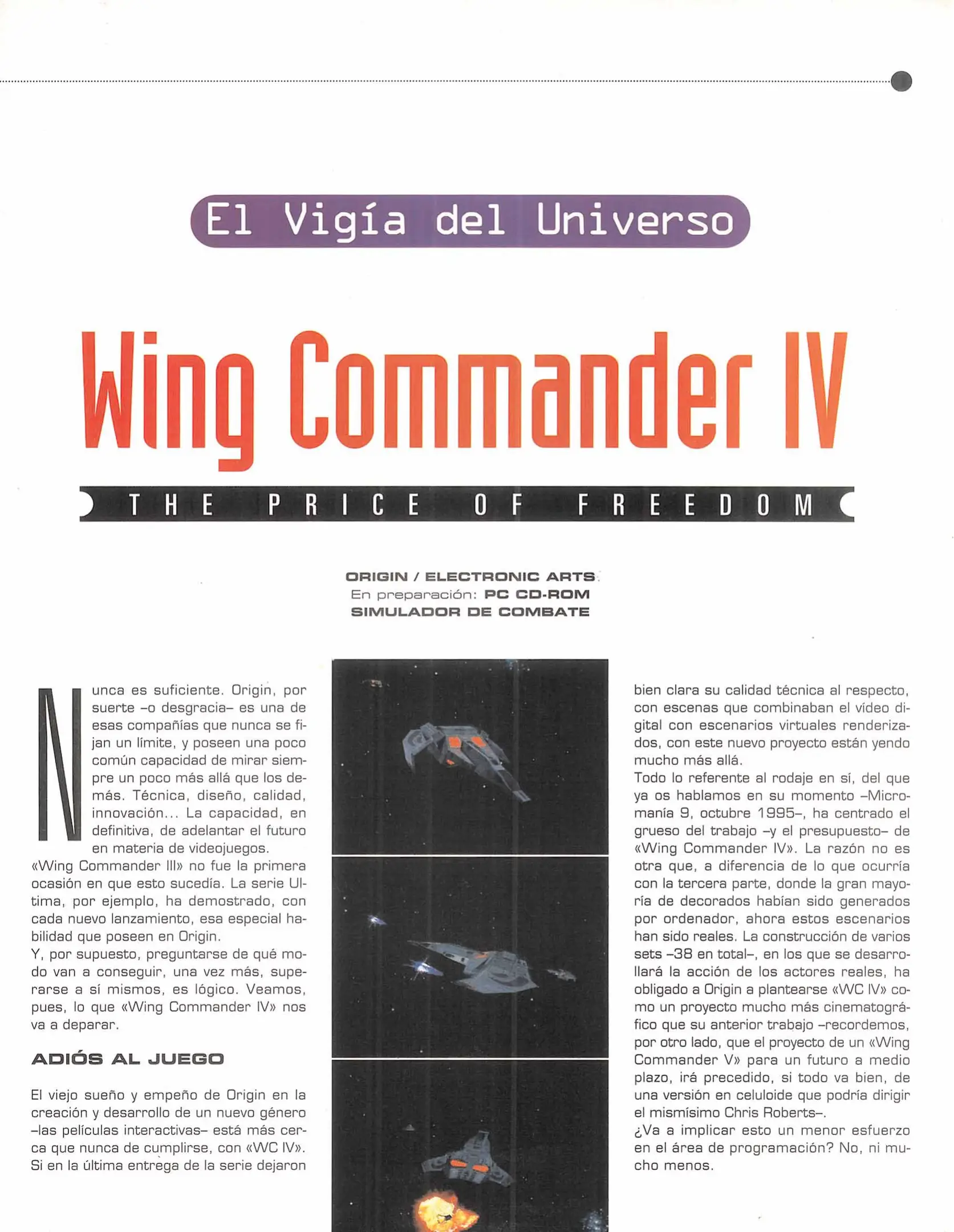 El Vigía del Universo

Wing Commander IV

THE PRICE OF FREEDOM

ORIGIN / ELECTRONIC ARTS
En preparación: PC CD-ROM
SIMULADOR DE COMBATE

Nunca es suficiente. Origin, por suerte –o desgracia– es una de esas compañías que nunca se fijan un límite, y poseen una poco común capacidad de mirar siempre un poco más allá que los demás. Técnica, diseño, calidad, innovación... La capacidad, en definitiva, de adelantar el futuro en materia de videojuegos.
«Wing Commander III» no fue la primera ocasión en que esto sucedía. La serie Ultima, por ejemplo, ha demostrado, con cada nuevo lanzamiento, esa especial habilidad que poseen en Origin.
Y, por supuesto, preguntarse de qué modo van a conseguir, una vez más, superarse a sí mismos, es lógico. Veamos, pues, lo que «Wing Commander IV» nos va a deparar.

ADIÓS AL JUEGO

El viejo sueño y empeño de Origin en la creación y desarrollo de un nuevo género –las películas interactivas– está más cerca que nunca de cumplirse, con «WC IV». Si en la última entrega de la serie dejaron bien clara su calidad técnica al respecto, con escenas que combinaban el vídeo digital con escenarios virtuales renderizados, con este nuevo proyecto están yendo mucho más allá.
Todo lo referente al rodaje en sí, del que ya os hablamos en su momento –Micromanía 9, octubre 1995–, ha centrado el grueso del trabajo –y el presupuesto– de «Wing Commander IV». La razón no es otra que, a diferencia de lo que ocurría con la tercera parte, donde la gran mayoría de decorados habían sido generados por ordenador, ahora estos escenarios han sido reales. La construcción de varios sets –38 en total–, en los que se desarrollará la acción de los actores reales, ha obligado a Origin a plantearse «WC IV» como un proyecto mucho más cinematográfico que su anterior trabajo –recordemos, por otro lado, que el proyecto de un «Wing Commander V» para un futuro a medio plazo, irá precedido, si todo va bien, de una versión en celuloide que podría dirigir el mismísimo Chris Roberts–.
¿Va a implicar esto un menor esfuerzo en el área de programación? No, ni mucho menos.